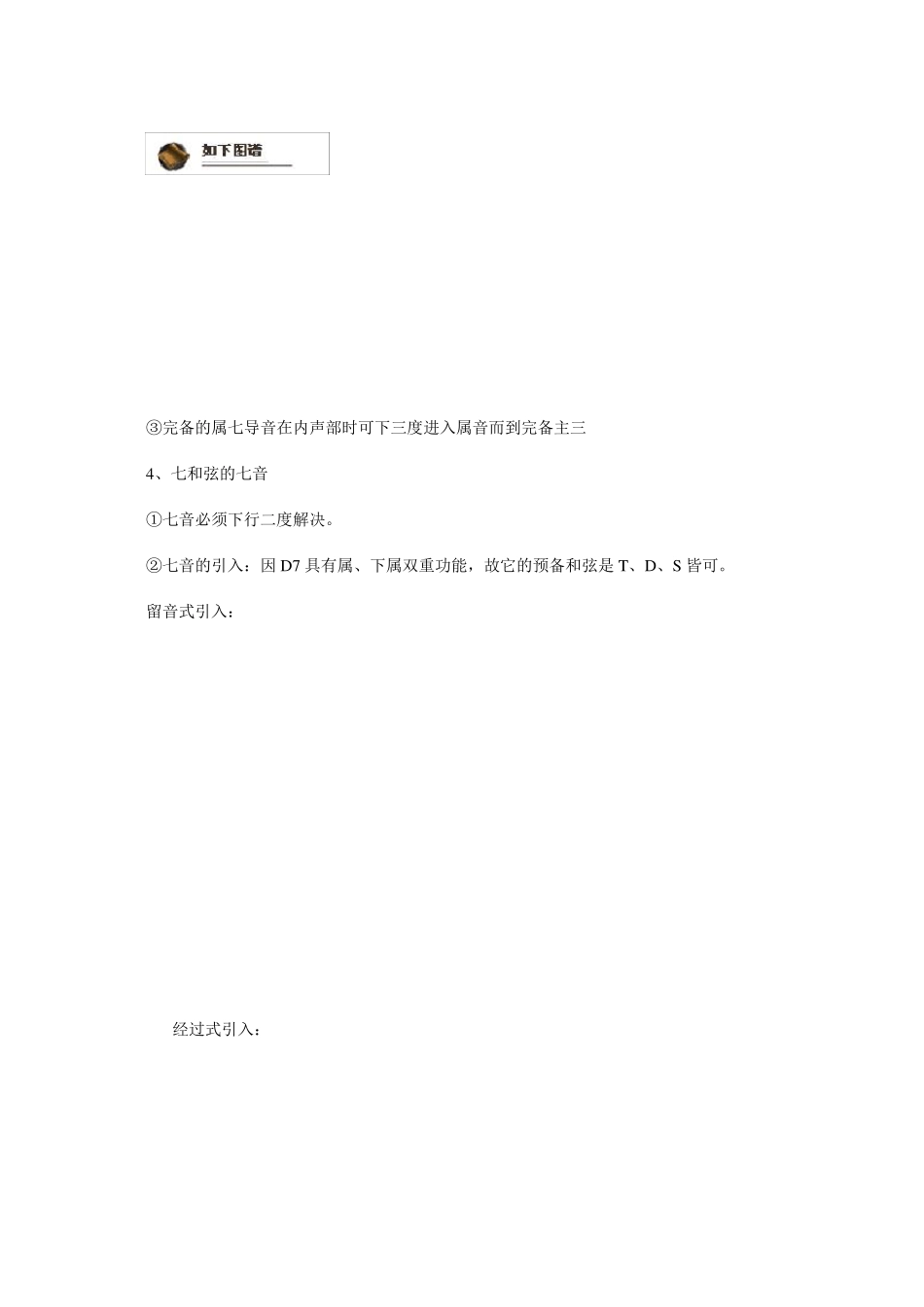 如下图谱

③完备的属七导音在内声部时可下三度进入属音而到完备主三

4、七和弦的七音

①七音必须下行二度解决。

②七音的引入：因 D7 具有属、下属双重功能，故它的预备和弦是 T、D、S 皆可。

留音式引入：

经过式引入：